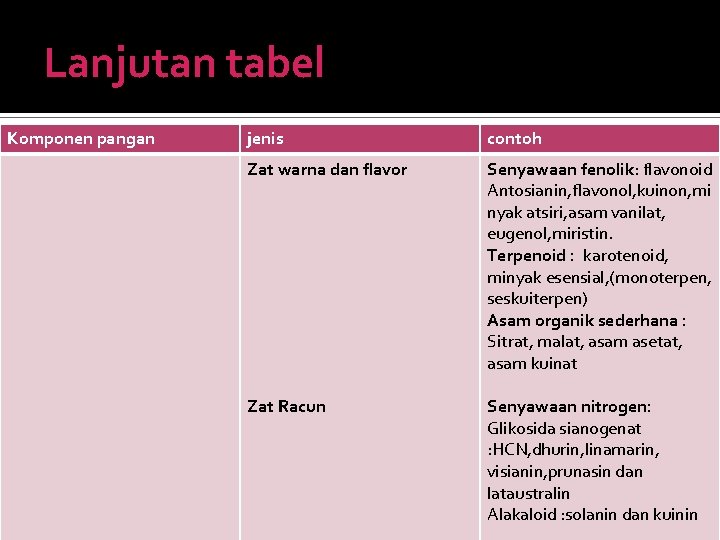 Lanjutan tabel

| Komponen pangan | jenis | contoh |
|---|---|---|
| | Zat warna dan flavor | Senyawaan fenolik: flavonoid Antosianin,flavonol,kuinon,minyak atsiri,asam vanilat, eugenol,miristin. Terpenoid : karotenoid, minyak esensial,(monoterpen, seskuiterpen) Asam organik sederhana : Sitrat, malat, asam asetat, asam kuinat |
| | Zat Racun | Senyawaan nitrogen: Glikosida sianogenat :HCN,dhurin,linamarin, visianin,prunasin dan lataustralin Alakaloid :solanin dan kuinin |